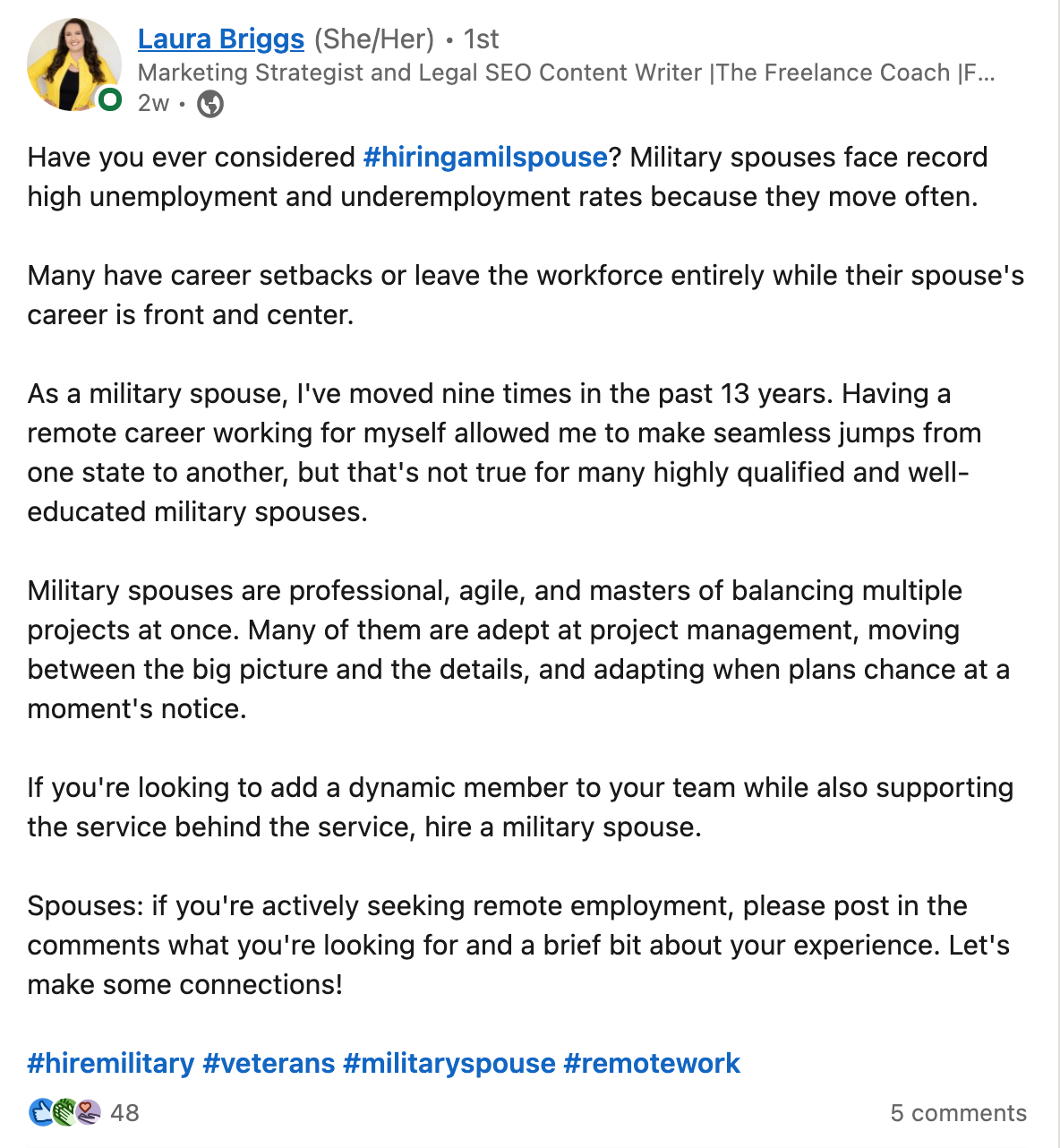 Laura Briggs (She/Her) • 1st
Marketing Strategist and Legal SEO Content Writer |The Freelance Coach |F...
2w •

Have you ever considered #hiringamilspouse? Military spouses face record high unemployment and underemployment rates because they move often.

Many have career setbacks or leave the workforce entirely while their spouse's career is front and center.

As a military spouse, I've moved nine times in the past 13 years. Having a remote career working for myself allowed me to make seamless jumps from one state to another, but that's not true for many highly qualified and well-educated military spouses.

Military spouses are professional, agile, and masters of balancing multiple projects at once. Many of them are adept at project management, moving between the big picture and the details, and adapting when plans chance at a moment's notice.

If you're looking to add a dynamic member to your team while also supporting the service behind the service, hire a military spouse.

Spouses: if you're actively seeking remote employment, please post in the comments what you're looking for and a brief bit about your experience. Let's make some connections!

#hiremilitary #veterans #militaryspouse #remotework

48

5 comments